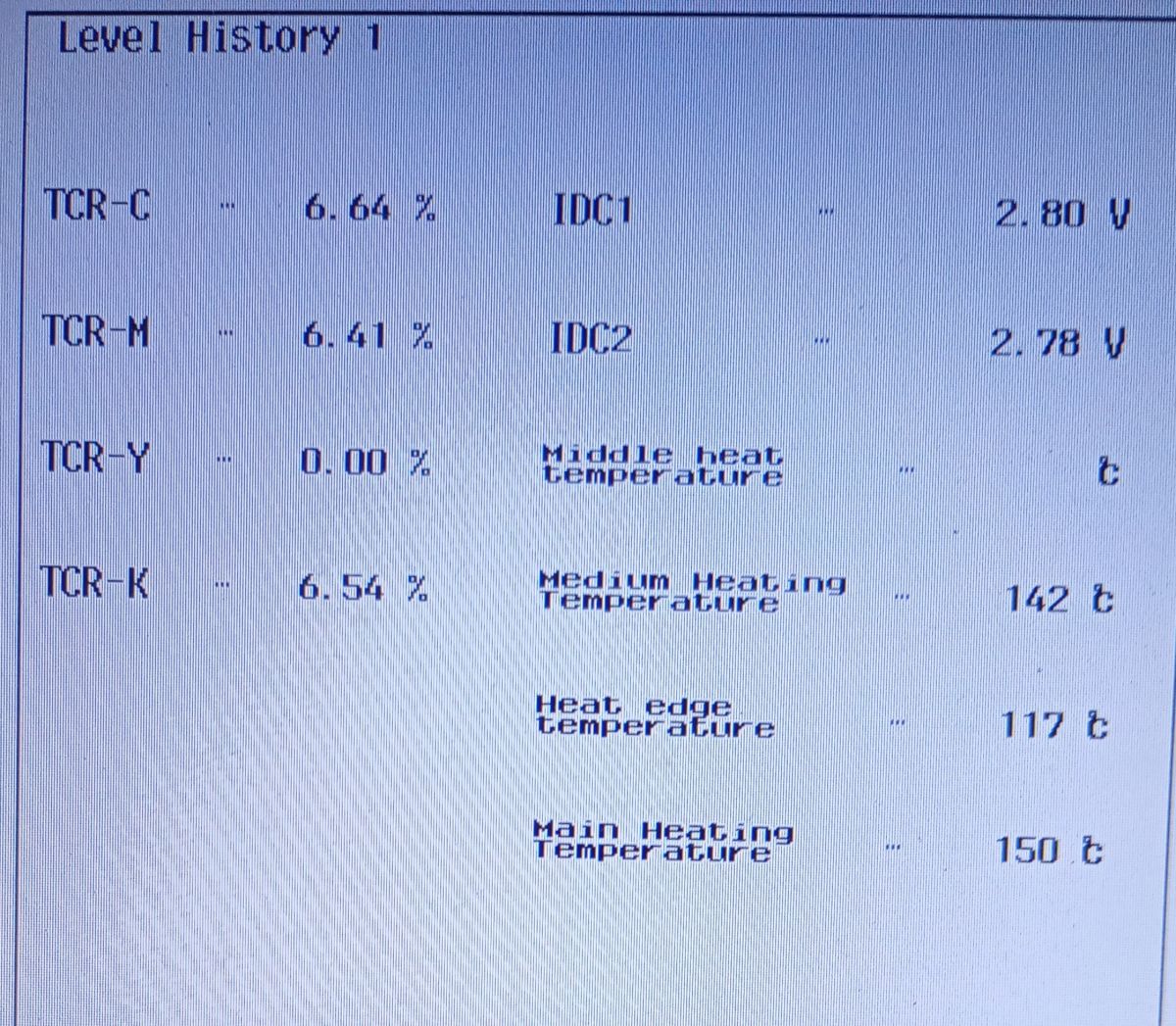 Level History 1

TCR-C … 6.64 %

TCR-M … 6.41 %

TCR-Y … 0.00 %

TCR-K … 6.54 %

IDC1 … 2.80 V

IDC2 … 2.78 V

Middle heat temperature … ℃

Medium Heating Temperature … 142 ℃

Heat edge temperature … 117 ℃

Main Heating Temperature … 150 ℃